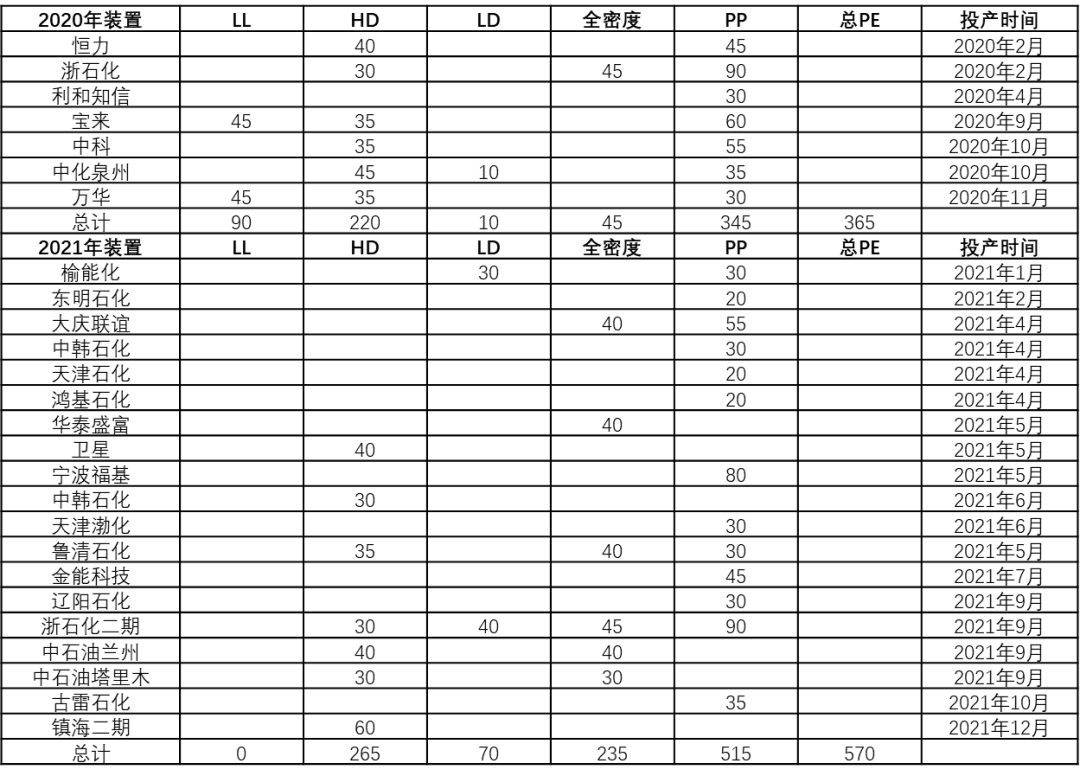 | 2020年装置 | LL | HD | LD | 全密度 | PP | 总PE | 投产时间 |
|---|---|---|---|---|---|---|---|
| 恒力 | | 40 | | | 45 | | 2020年2月 |
| 浙石化 | | 30 | | 45 | 90 | | 2020年2月 |
| 利和知信 | | | | | 30 | | 2020年4月 |
| 宝来 | 45 | 35 | | | 60 | | 2020年9月 |
| 中科 | | 35 | | | 55 | | 2020年10月 |
| 中化泉州 | | 45 | 10 | | 35 | | 2020年10月 |
| 万华 | 45 | 35 | | | 30 | | 2020年11月 |
| 总计 | 90 | 220 | 10 | 45 | 345 | 365 | |
| 2021年装置 | LL | HD | LD | 全密度 | PP | 总PE | 投产时间 |
| 榆能化 | | | 30 | | 30 | | 2021年1月 |
| 东明石化 | | | | | 20 | | 2021年2月 |
| 大庆联谊 | | | | 40 | 55 | | 2021年4月 |
| 中韩石化 | | | | | 30 | | 2021年4月 |
| 天津石化 | | | | | 20 | | 2021年4月 |
| 鸿基石化 | | | | | 20 | | 2021年4月 |
| 华泰盛富 | | | | 40 | | | 2021年5月 |
| 卫星 | | 40 | | | | | 2021年5月 |
| 宁波福基 | | | | | 80 | | 2021年5月 |
| 中韩石化 | | 30 | | | | | 2021年6月 |
| 天津渤化 | | | | | 30 | | 2021年6月 |
| 鲁清石化 | | 35 | | 40 | 30 | | 2021年5月 |
| 金能科技 | | | | | 45 | | 2021年7月 |
| 辽阳石化 | | | | | 30 | | 2021年9月 |
| 浙石化二期 | | 30 | 40 | 45 | 90 | | 2021年9月 |
| 中石油兰州 | | 40 | | 40 | | | 2021年9月 |
| 中石油塔里木 | | 30 | | 30 | | | 2021年9月 |
| 古雷石化 | | | | | 35 | | 2021年10月 |
| 镇海二期 | | 60 | | | | | 2021年12月 |
| 总计 | 0 | 265 | 70 | 235 | 515 | 570 | |